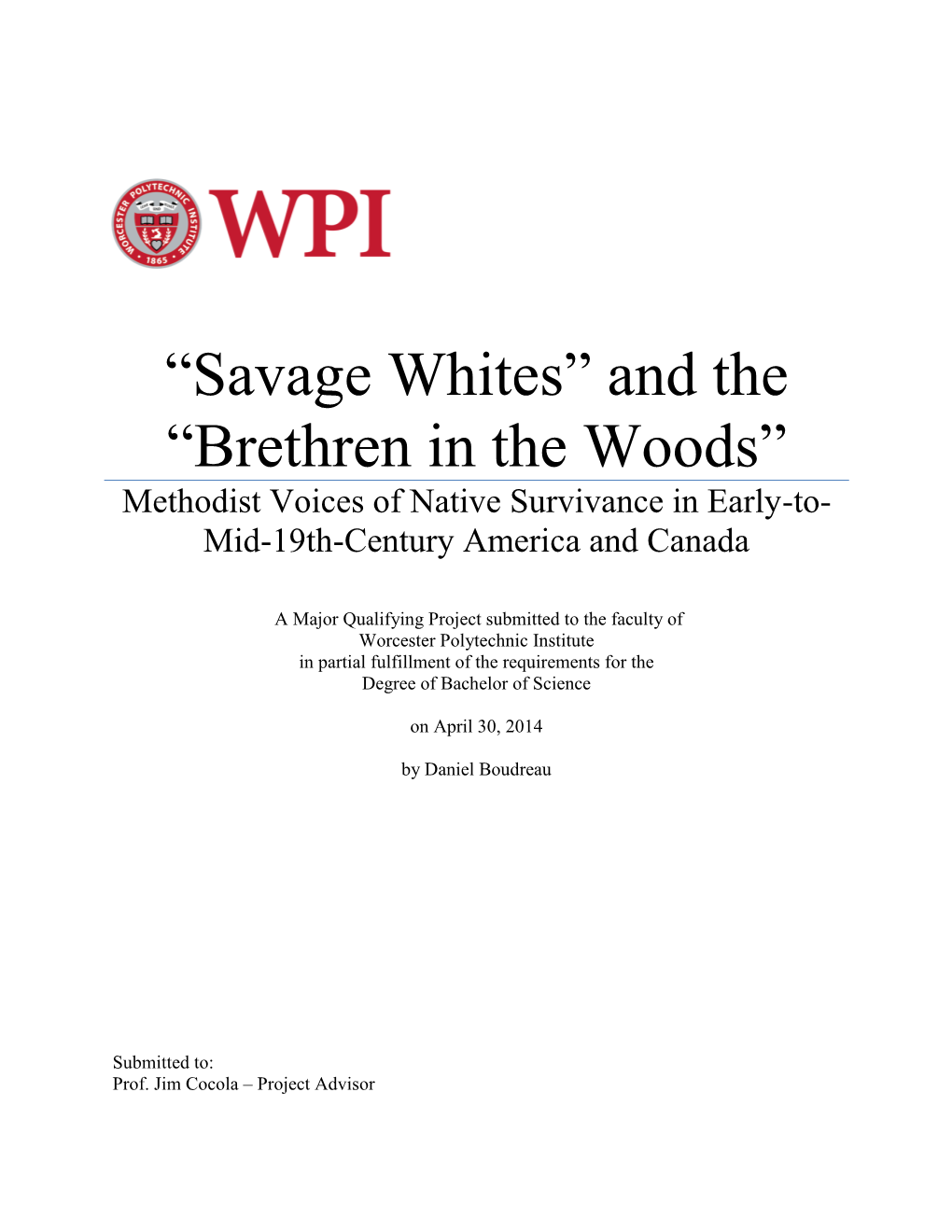 WORCESTER POLYTECHNIC INSTITUTE 1865

WPI

“Savage Whites” and the “Brethren in the Woods”

Methodist Voices of Native Survivance in Early-to-Mid-19th-Century America and Canada

A Major Qualifying Project submitted to the faculty of
Worcester Polytechnic Institute
in partial fulfillment of the requirements for the
Degree of Bachelor of Science

on April 30, 2014

by Daniel Boudreau

Submitted to:
Prof. Jim Cocola – Project Advisor